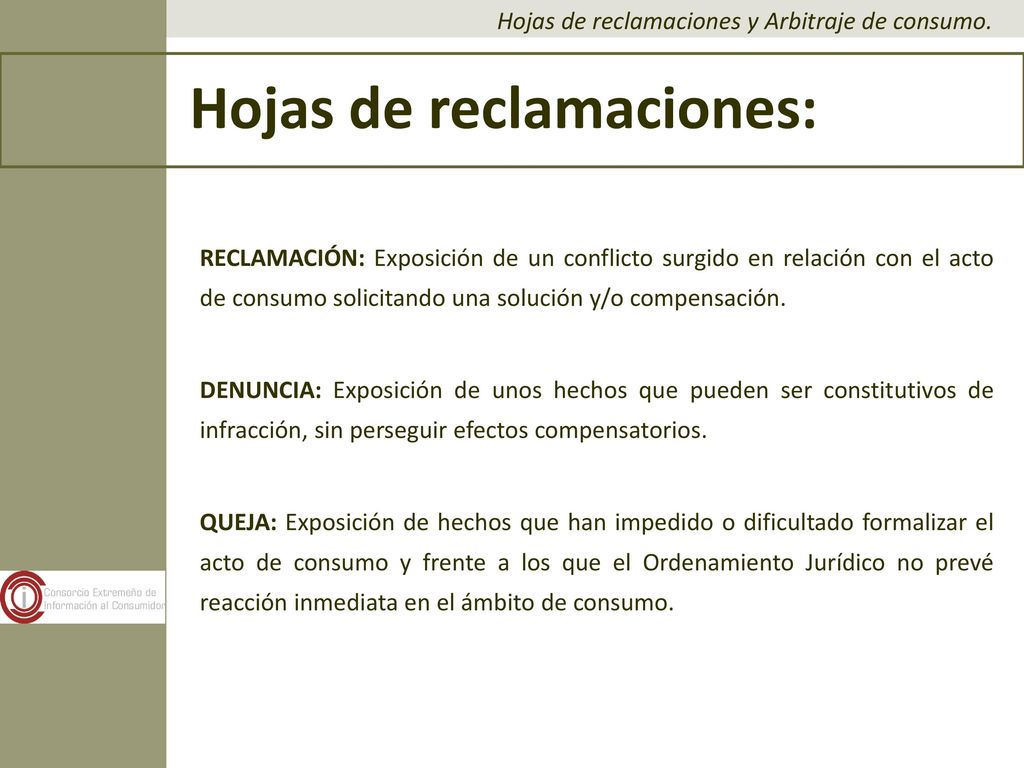 Hojas de reclamaciones y Arbitraje de consumo.

Hojas de reclamaciones:

RECLAMACIÓN: Exposición de un conflicto surgido en relación con el acto de consumo solicitando una solución y/o compensación.

DENUNCIA: Exposición de unos hechos que pueden ser constitutivos de infracción, sin perseguir efectos compensatorios.

QUEJA: Exposición de hechos que han impedido o dificultado formalizar el acto de consumo y frente a los que el Ordenamiento Jurídico no prevé reacción inmediata en el ámbito de consumo.

Consorcio Extremeño de Información al Consumidor